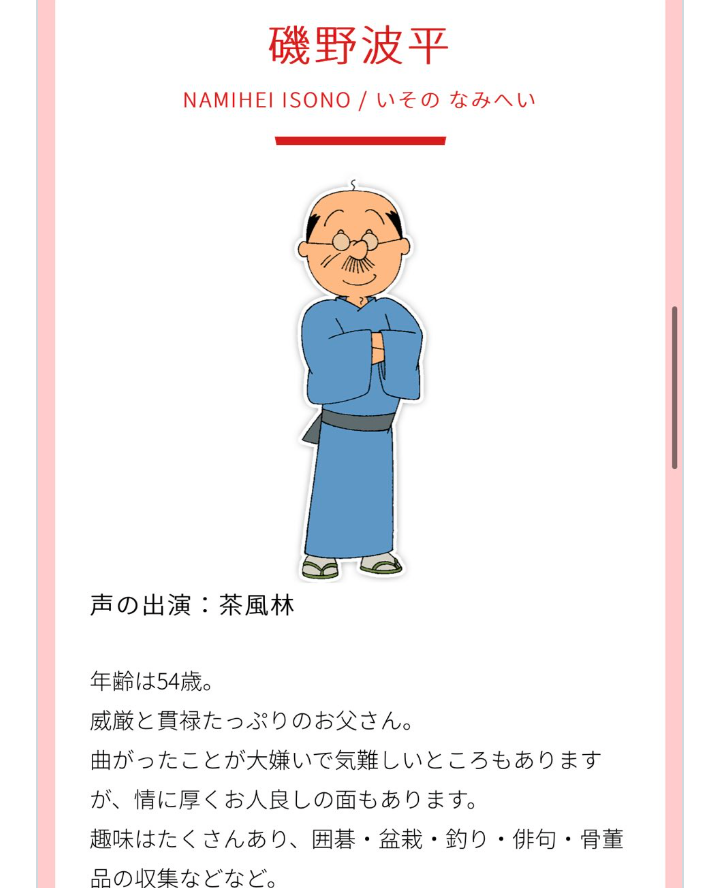 磯野波平

NAMIHEI ISONO / いその なみへい

声の出演：茶風林

年齢は54歳。
威厳と貫禄たっぷりのお父さん。
曲がったことが大嫌いで気難しいところもありますが、情に厚くお人良しの面もあります。
趣味はたくさんあり、囲碁・盆栽・釣り・俳句・骨董品の収集などなど。